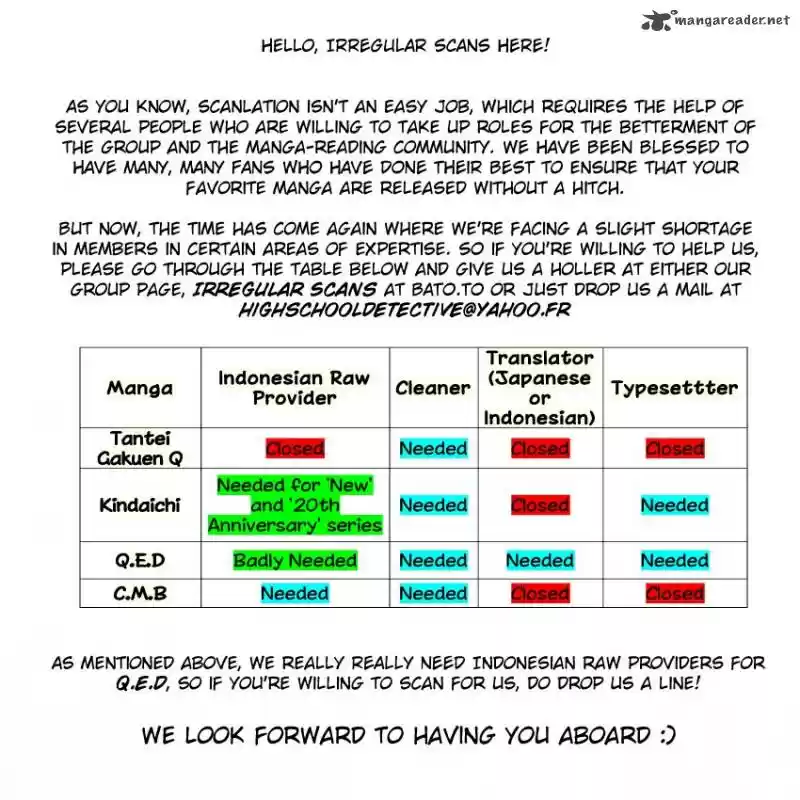 mangareader.net

HELLO, IRREGULAR SCANS HERE!

AS YOU KNOW, SCANLATION ISN'T AN EASY JOB, WHICH REQUIRES THE HELP OF SEVERAL PEOPLE WHO ARE WILLING TO TAKE UP ROLES FOR THE BETTERMENT OF THE GROUP AND THE MANGA-READING COMMUNITY. WE HAVE BEEN BLESSED TO HAVE MANY, MANY FANS WHO HAVE DONE THEIR BEST TO ENSURE THAT YOUR FAVORITE MANGA ARE RELEASED WITHOUT A HITCH.

BUT NOW, THE TIME HAS COME AGAIN WHERE WE'RE FACING A SLIGHT SHORTAGE IN MEMBERS IN CERTAIN AREAS OF EXPERTISE. SO IF YOU'RE WILLING TO HELP US, PLEASE GO THROUGH THE TABLE BELOW AND GIVE US A HOLLER AT EITHER OUR GROUP PAGE, IRREGULAR SCANS AT BATO.TO OR JUST DROP US A MAIL AT HIGHSCHOOLDETECTIVE@YAHOO.FR

| Manga | Indonesian Raw Provider | Cleaner | Translator (Japanese or Indonesian) | Typesettter |
|---|---|---|---|---|
| Tantei Gakuen Q | Closed | Needed | Closed | Closed |
| Kindaichi | Needed for 'New' and '20th Anniversary' series | Needed | Closed | Needed |
| Q.E.D | Badly Needed | Needed | Needed | Needed |
| C.M.B | Needed | Needed | Closed | Closed |

AS MENTIONED ABOVE, WE REALLY REALLY NEED INDONESIAN RAW PROVIDERS FOR Q.E.D, SO IF YOU'RE WILLING TO SCAN FOR US, DO DROP US A LINE!

WE LOOK FORWARD TO HAVING YOU ABOARD :)